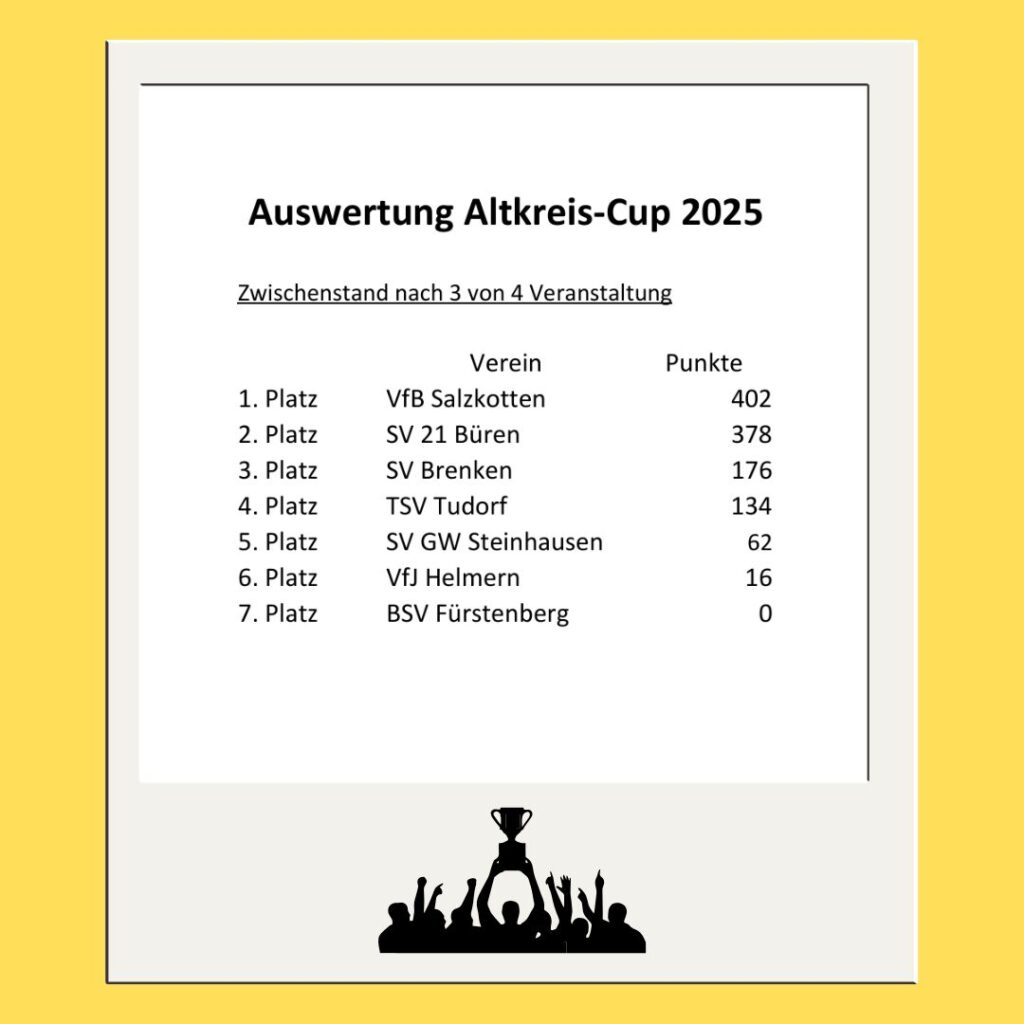 Auswertung Altkreis-Cup 2025

Zwischenstand nach 3 von 4 Veranstaltung

|  | Verein | Punkte |
|---|---|---|
| 1. Platz | VfB Salzkotten | 402 |
| 2. Platz | SV 21 Büren | 378 |
| 3. Platz | SV Brenken | 176 |
| 4. Platz | TSV Tudorf | 134 |
| 5. Platz | SV GW Steinhausen | 62 |
| 6. Platz | VfJ Helmern | 16 |
| 7. Platz | BSV Fürstenberg | 0 |